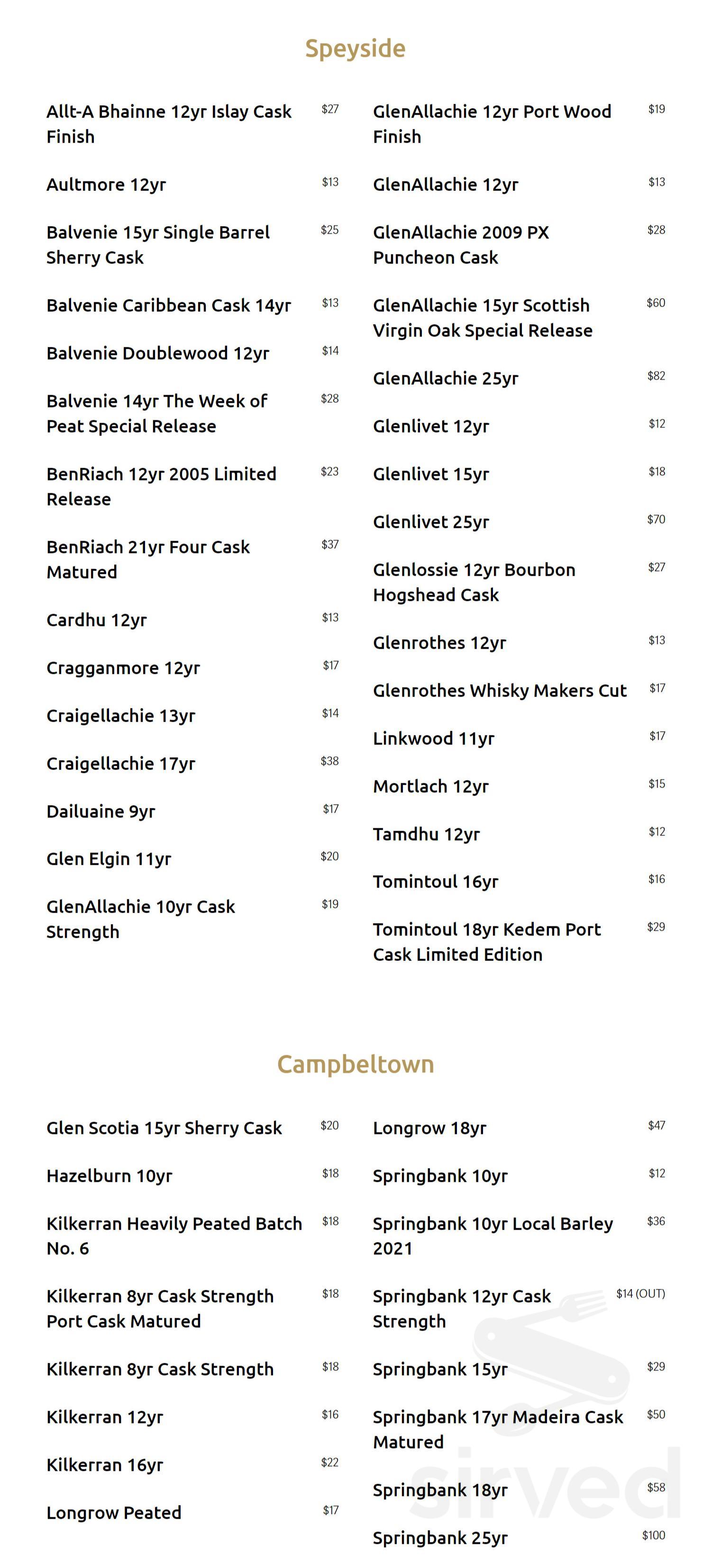 Speyside

Allt-A Bhainne 12yr Islay Cask Finish
$27

Aultmore 12yr
$13

Balvenie 15yr Single Barrel Sherry Cask
$25

Balvenie Caribbean Cask 14yr
$13

Balvenie Doublewood 12yr
$14

Balvenie 14yr The Week of Peat Special Release
$28

BenRiach 12yr 2005 Limited Release
$23

BenRiach 21yr Four Cask Matured
$37

Cardhu 12yr
$13

Cragganmore 12yr
$17

Craigellachie 13yr
$14

Craigellachie 17yr
$38

Dailuaine 9yr
$17

Glen Elgin 11yr
$20

GlenAllachie 10yr Cask Strength
$19

GlenAllachie 12yr Port Wood Finish
$19

GlenAllachie 12yr
$13

GlenAllachie 2009 PX Puncheon Cask
$28

GlenAllachie 15yr Scottish Virgin Oak Special Release
$60

GlenAllachie 25yr
$82

Glenlivet 12yr
$12

Glenlivet 15yr
$18

Glenlivet 25yr
$70

Glenlossie 12yr Bourbon Hogshead Cask
$27

Glenrothes 12yr
$13

Glenrothes Whisky Makers Cut
$17

Linkwood 11yr
$17

Mortlach 12yr
$15

Tamdhu 12yr
$12

Tomintoul 16yr
$16

Tomintoul 18yr Kedem Port Cask Limited Edition
$29

Campbeltown

Glen Scotia 15yr Sherry Cask
$20

Hazelburn 10yr
$18

Kilkerran Heavily Peated Batch No. 6
$18

Kilkerran 8yr Cask Strength Port Cask Matured
$18

Kilkerran 8yr Cask Strength
$18

Kilkerran 12yr
$16

Kilkerran 16yr
$22

Longrow Peated
$17

Longrow 18yr
$47

Springbank 10yr
$12

Springbank 10yr Local Barley 2021
$36

Springbank 12yr Cask Strength
$14 (OUT)

Springbank 15yr
$29

Springbank 17yr Madeira Cask Matured
$50

Springbank 18yr
$58

Springbank 25yr
$100

sirved